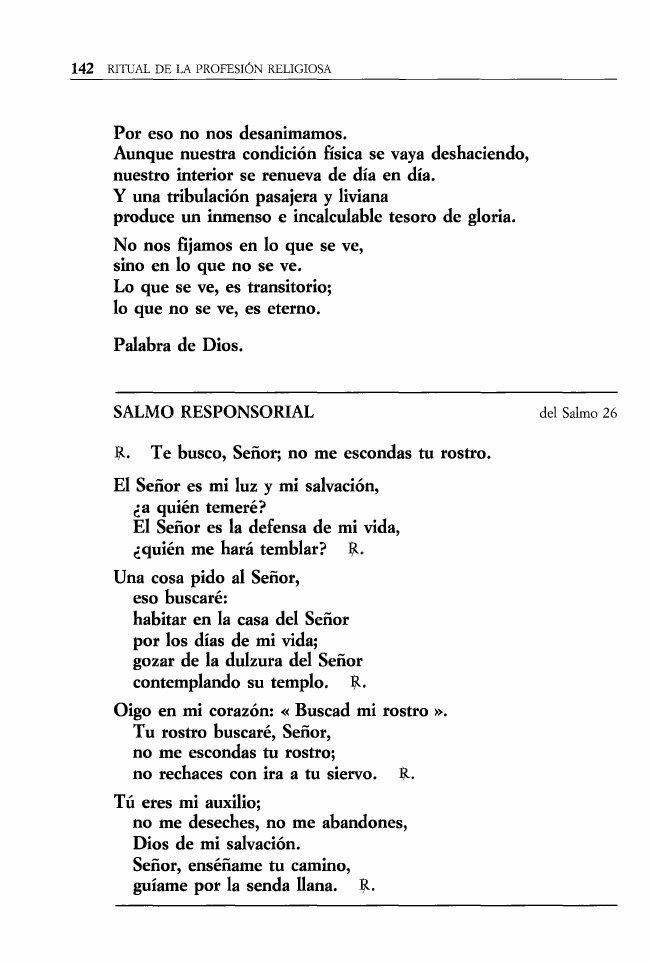 142 RITUAL DE LA PROFESIÓN RELIGIOSA

Por eso no nos desanimamos.
Aunque nuestra condición física se vaya deshaciendo,
nuestro interior se renueva de día en día.
Y una tribulación pasajera y liviana
produce un inmenso e incalculable tesoro de gloria.

No nos fijamos en lo que se ve,
sino en lo que no se ve.
Lo que se ve, es transitorio;
lo que no se ve, es eterno.

Palabra de Dios.

SALMO RESPONSORIAL del Salmo 26

℟. Te busco, Señor; no me escondas tu rostro.

El Señor es mi luz y mi salvación,
¿a quién temeré?
El Señor es la defensa de mi vida,
¿quién me hará temblar? ℟.

Una cosa pido al Señor,
eso buscaré:
habitar en la casa del Señor
por los días de mi vida;
gozar de la dulzura del Señor
contemplando su templo. ℟.

Oigo en mi corazón: « Buscad mi rostro ».
Tu rostro buscaré, Señor,
no me escondas tu rostro;
no rechaces con ira a tu siervo. ℟.

Tú eres mi auxilio;
no me deseches, no me abandones,
Dios de mi salvación.
Señor, enséñame tu camino,
guíame por la senda llana. ℟.